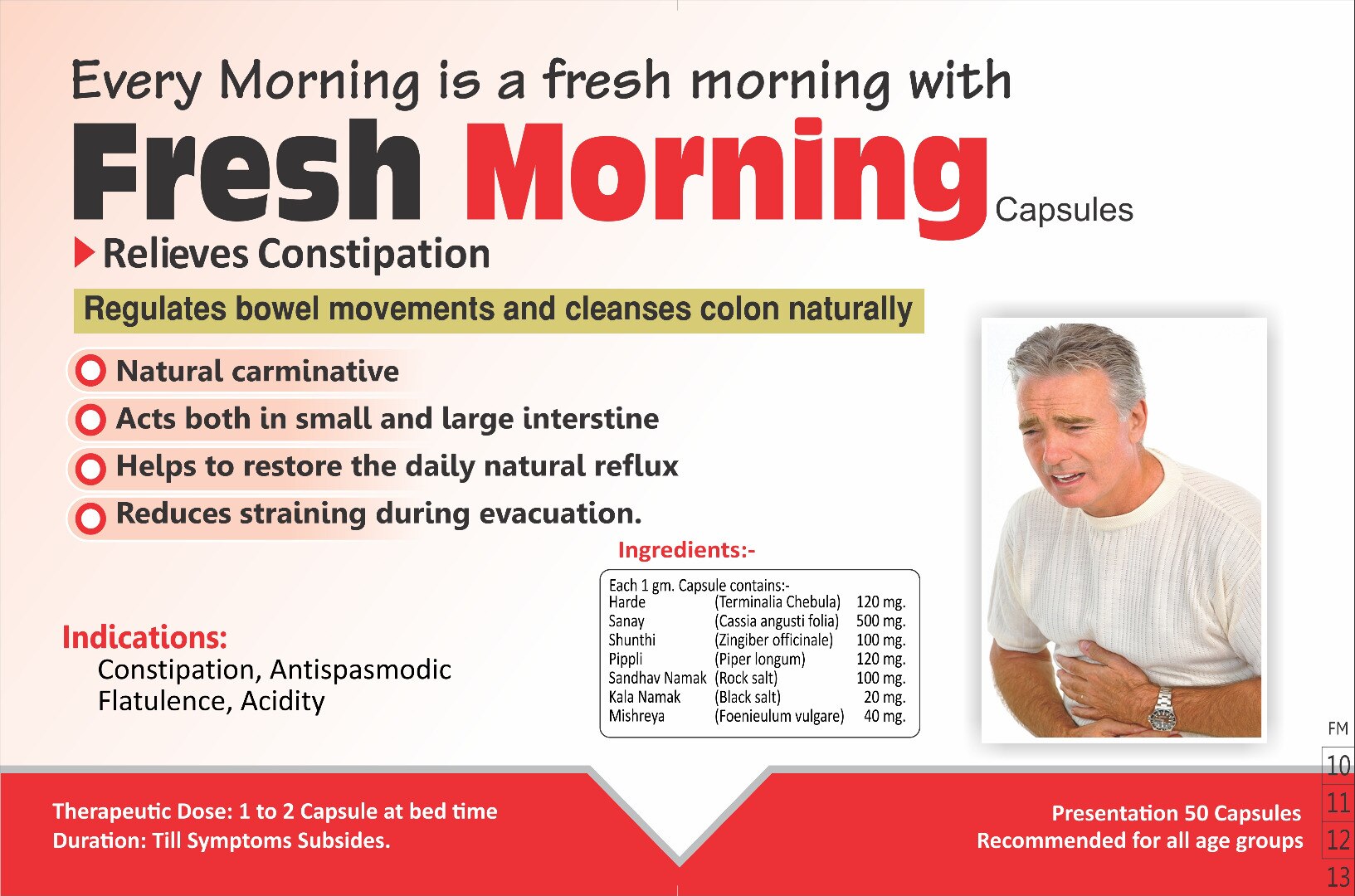 Every Morning is a fresh morning with

Fresh Morning Capsules

Relieves Constipation

Regulates bowel movements and cleanses colon naturally

Natural carminative

Acts both in small and large interstine

Helps to restore the daily natural reflux

Reduces straining during evacuation.

Ingredients:-

Each 1 gm. Capsule contains:-

| | | |
|---|---|---|
| Harde | (Terminalia Chebula) | 120 mg. |
| Sanay | (Cassia angusti folia) | 500 mg. |
| Shunthi | (Zingiber officinale) | 100 mg. |
| Pippli | (Piper longum) | 120 mg. |
| Sandhav Namak | (Rock salt) | 100 mg. |
| Kala Namak | (Black salt) | 20 mg. |
| Mishreya | (Foenieulum vulgare) | 40 mg. |

Indications:
Constipation, Antispasmodic
Flatulence, Acidity

FM
10
11
12
13

Therapeutic Dose: 1 to 2 Capsule at bed time
Duration: Till Symptoms Subsides.

Presentation 50 Capsules
Recommended for all age groups